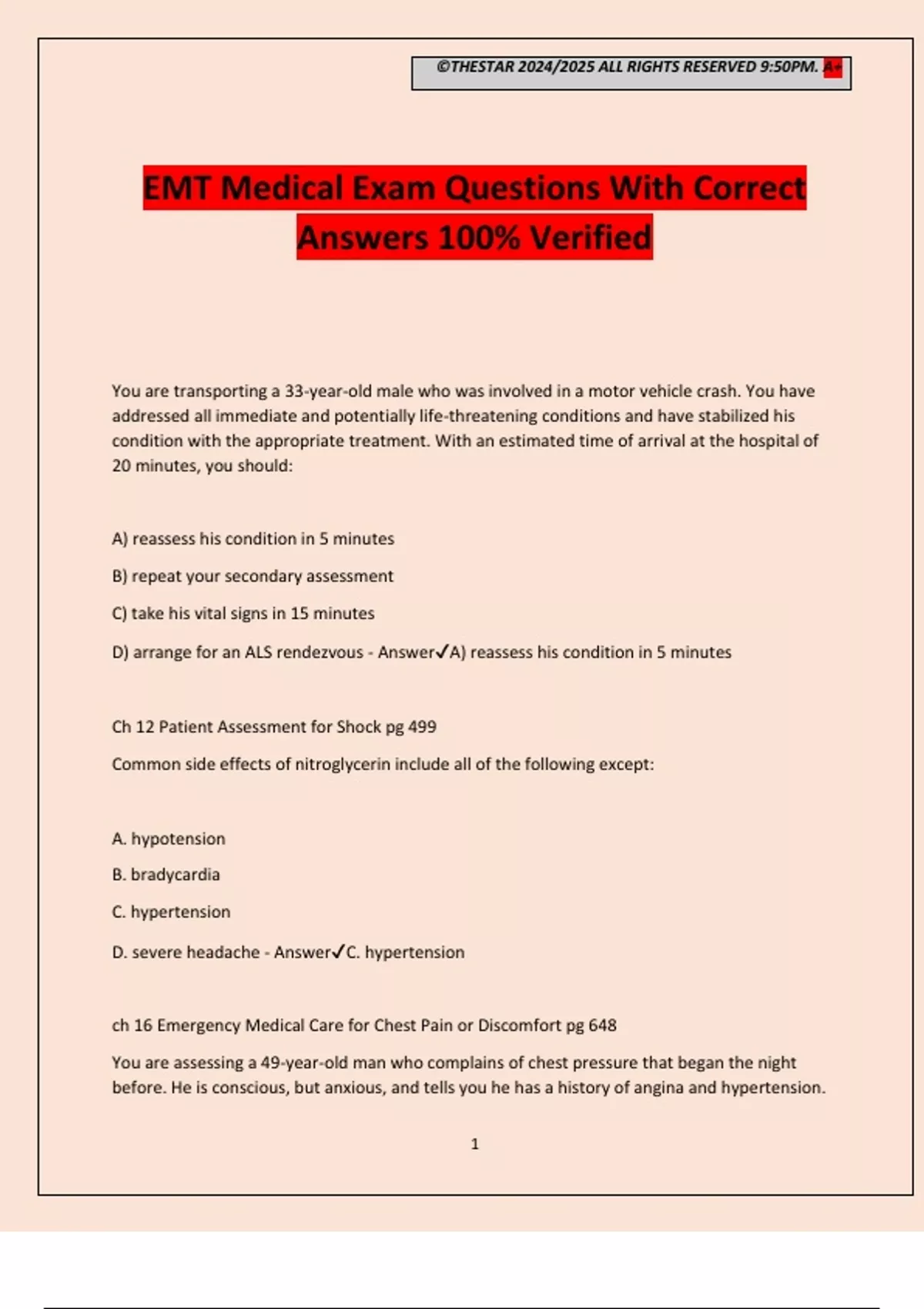 ©THESTAR 2024/2025 ALL RIGHTS RESERVED 9:50PM. A+

EMT Medical Exam Questions With Correct Answers 100% Verified

You are transporting a 33-year-old male who was involved in a motor vehicle crash. You have addressed all immediate and potentially life-threatening conditions and have stabilized his condition with the appropriate treatment. With an estimated time of arrival at the hospital of 20 minutes, you should:

A) reassess his condition in 5 minutes

B) repeat your secondary assessment

C) take his vital signs in 15 minutes

D) arrange for an ALS rendezvous - Answer✓A) reassess his condition in 5 minutes

Ch 12 Patient Assessment for Shock pg 499

Common side effects of nitroglycerin include all of the following except:

A. hypotension

B. bradycardia

C. hypertension

D. severe headache - Answer✓C. hypertension

ch 16 Emergency Medical Care for Chest Pain or Discomfort pg 648

You are assessing a 49-year-old man who complains of chest pressure that began the night before. He is conscious, but anxious, and tells you he has a history of angina and hypertension.

1